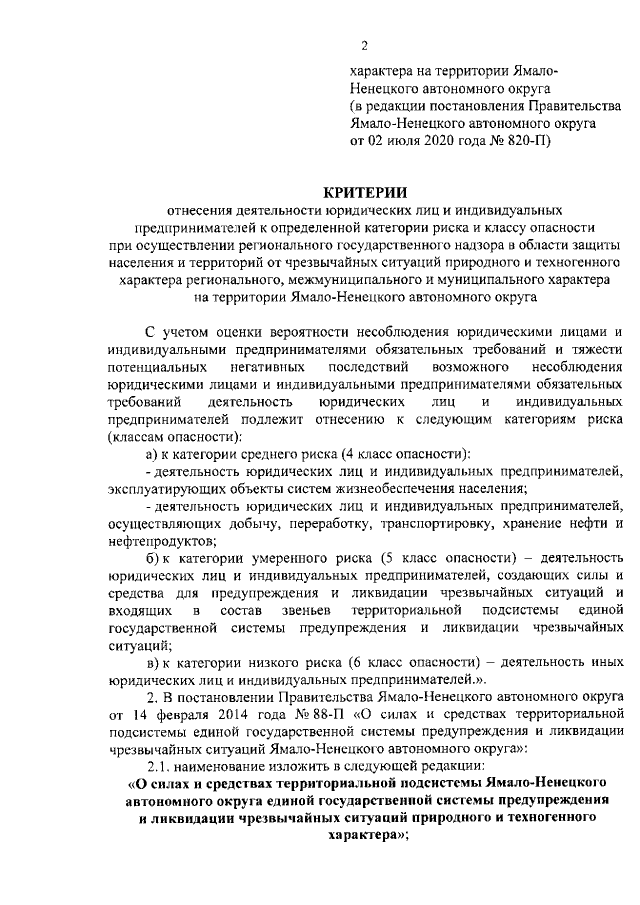 2

характера на территории Ямало-Ненецкого автономного округа
(в редакции постановления Правительства Ямало-Ненецкого автономного округа
от 02 июля 2020 года № 820-П)

КРИТЕРИИ
отнесения деятельности юридических лиц и индивидуальных предпринимателей к определенной категории риска и классу опасности при осуществлении регионального государственного надзора в области защиты населения и территорий от чрезвычайных ситуаций природного и техногенного характера регионального, межмуниципального и муниципального характера на территории Ямало-Ненецкого автономного округа

С учетом оценки вероятности несоблюдения юридическими лицами и индивидуальными предпринимателями обязательных требований и тяжести потенциальных негативных последствий возможного несоблюдения юридическими лицами и индивидуальными предпринимателями обязательных требований деятельность юридических лиц и индивидуальных предпринимателей подлежит отнесению к следующим категориям риска (классам опасности):

а) к категории среднего риска (4 класс опасности):

- деятельность юридических лиц и индивидуальных предпринимателей, эксплуатирующих объекты систем жизнеобеспечения населения;

- деятельность юридических лиц и индивидуальных предпринимателей, осуществляющих добычу, переработку, транспортировку, хранение нефти и нефтепродуктов;

б) к категории умеренного риска (5 класс опасности) – деятельность юридических лиц и индивидуальных предпринимателей, создающих силы и средства для предупреждения и ликвидации чрезвычайных ситуаций и входящих в состав звеньев территориальной подсистемы единой государственной системы предупреждения и ликвидации чрезвычайных ситуаций;

в) к категории низкого риска (6 класс опасности) – деятельность иных юридических лиц и индивидуальных предпринимателей.».

2. В постановлении Правительства Ямало-Ненецкого автономного округа от 14 февраля 2014 года № 88-П «О силах и средствах территориальной подсистемы единой государственной системы предупреждения и ликвидации чрезвычайных ситуаций Ямало-Ненецкого автономного округа»:

2.1. наименование изложить в следующей редакции:

«О силах и средствах территориальной подсистемы Ямало-Ненецкого автономного округа единой государственной системы предупреждения и ликвидации чрезвычайных ситуаций природного и техногенного характера»;